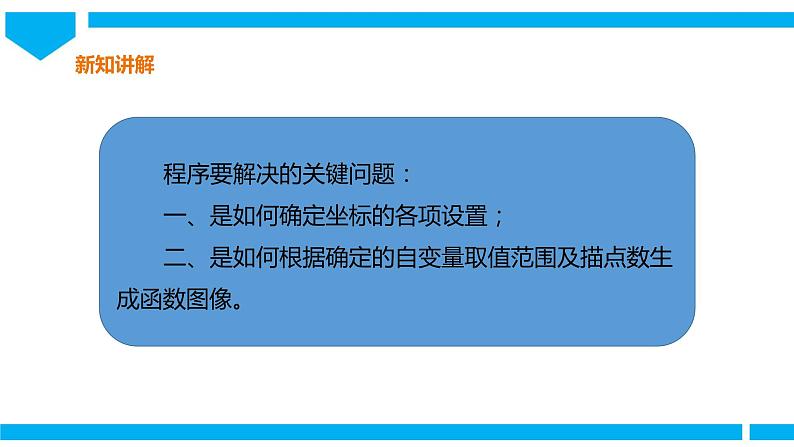 新知讲解

程序要解决的关键问题：

一、是如何确定坐标的各项设置；

二、是如何根据确定的自变量取值范围及描点数生成函数图像。